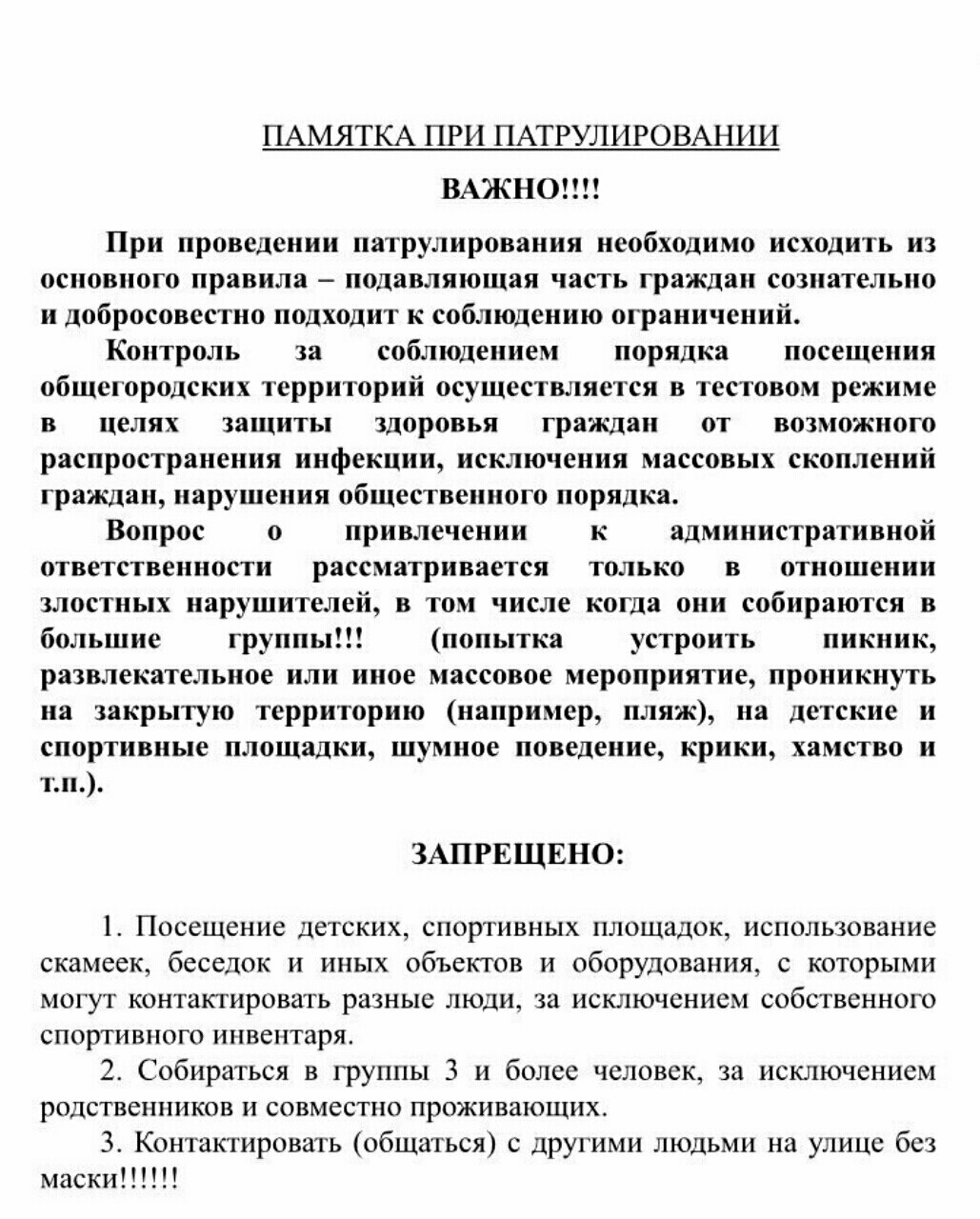 ПАМЯТКА ПРИ ПАТРУЛИРОВАНИИ

ВАЖНО!!!!

При проведении патрулирования необходимо исходить из основного правила – подавляющая часть граждан сознательно и добросовестно подходит к соблюдению ограничений.

Контроль за соблюдением порядка посещения общегородских территорий осуществляется в тестовом режиме в целях защиты здоровья граждан от возможного распространения инфекции, исключения массовых скоплений граждан, нарушения общественного порядка.

Вопрос о привлечении к административной ответственности рассматривается только в отношении злостных нарушителей, в том числе когда они собираются в большие группы!!! (попытка устроить пикник, развлекательное или иное массовое мероприятие, проникнуть на закрытую территорию (например, пляж), на детские и спортивные площадки, шумное поведение, крики, хамство и т.п.).

ЗАПРЕЩЕНО:

1. Посещение детских, спортивных площадок, использование скамеек, беседок и иных объектов и оборудования, с которыми могут контактировать разные люди, за исключением собственного спортивного инвентаря.

2. Собираться в группы 3 и более человек, за исключением родственников и совместно проживающих.

3. Контактировать (общаться) с другими людьми на улице без маски!!!!!!